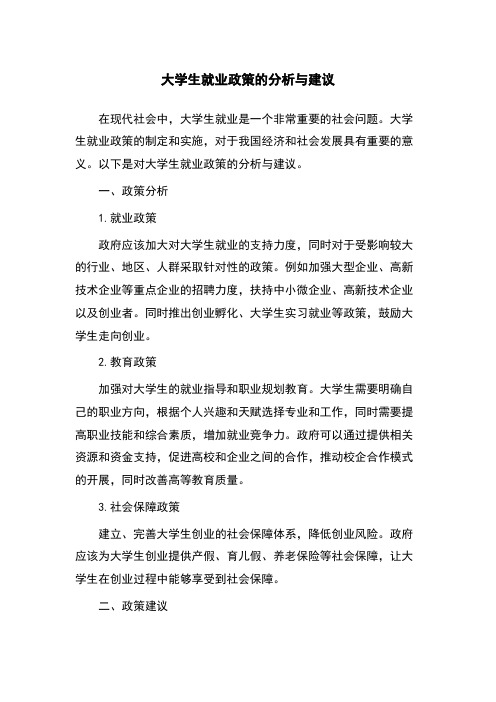 大学生就业政策的分析与建议

在现代社会中，大学生就业是一个非常重要的社会问题。大学生就业政策的制定和实施，对于我国经济和社会发展具有重要的意义。以下是对大学生就业政策的分析与建议。

一、政策分析

1. 就业政策

政府应该加大对大学生就业的支持力度，同时对于受影响较大的行业、地区、人群采取针对性的政策。例如加强大型企业、高新技术企业等重点企业的招聘力度，扶持中小微企业、高新技术企业以及创业者。同时推出创业孵化、大学生实习就业等政策，鼓励大学生走向创业。

2. 教育政策

加强对大学生的就业指导和职业规划教育。大学生需要明确自己的职业方向，根据个人兴趣和天赋选择专业和工作，同时需要提高职业技能和综合素质，增加就业竞争力。政府可以通过提供相关资源和资金支持，促进高校和企业之间的合作，推动校企合作模式的开展，同时改善高等教育质量。

3. 社会保障政策

建立、完善大学生创业的社会保障体系，降低创业风险。政府应该为大学生创业提供产假、育儿假、养老保险等社会保障，让大学生在创业过程中能够享受到社会保障。

二、政策建议